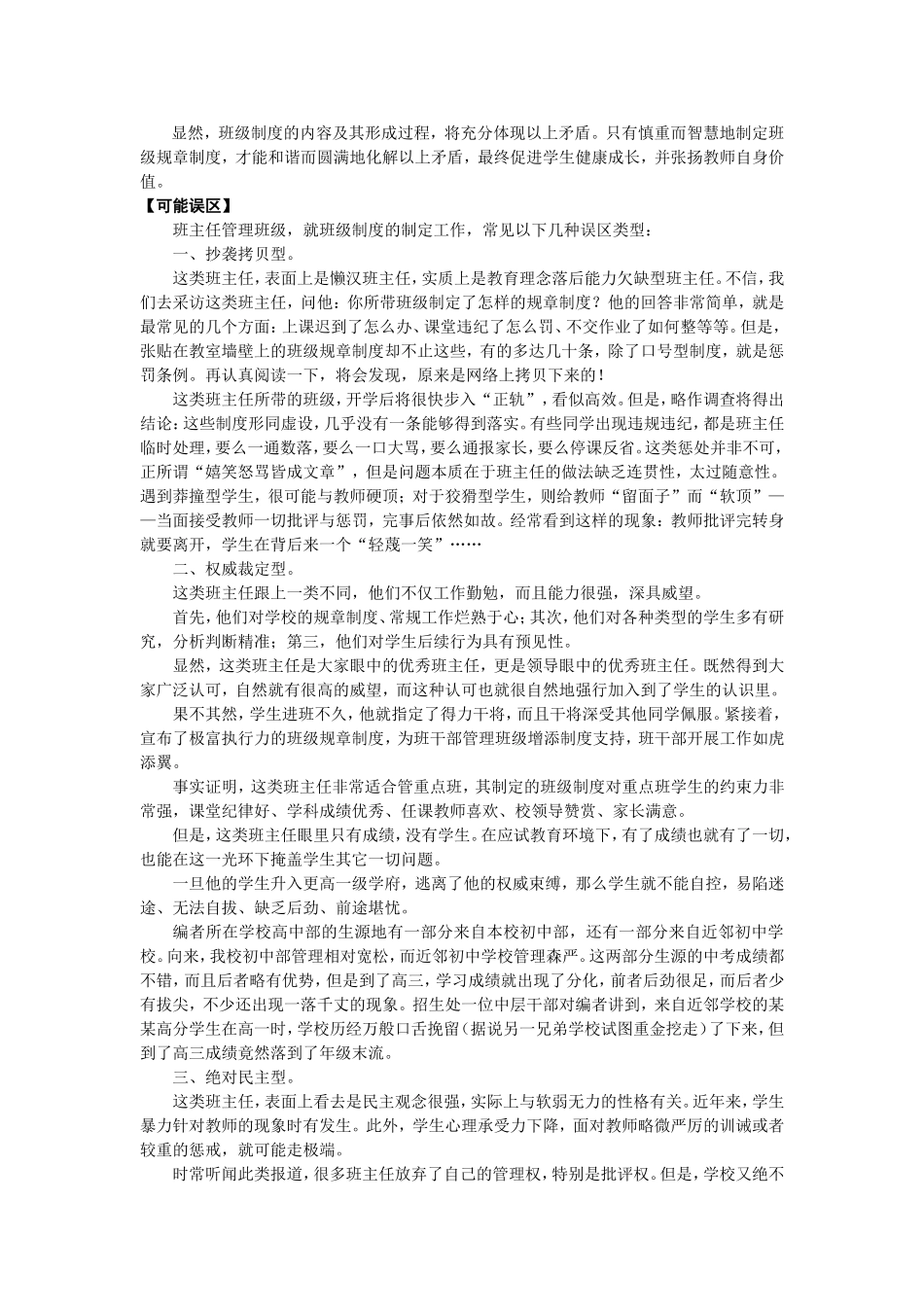 显然，班级制度的内容及其形成过程，将充分体现以上矛盾。只有慎重而智慧地制定班级规章制度，才能和谐而圆满地化解以上矛盾，最终促进学生健康成长，并张扬教师自身价值。

【可能误区】

班主任管理班级，就班级制度的制定工作，常见以下几种误区类型：

一、抄袭拷贝型。

这类班主任，表面上是懒汉班主任，实质上是教育理念落后能力欠缺型班主任。不信，我们去采访这类班主任，问他：你所带班级制定了怎样的规章制度？他的回答非常简单，就是最常见的几个方面：上课迟到了怎么办、课堂违纪了怎么罚、不交作业了如何整等等。但是，张贴在教室墙壁上的班级规章制度却不止这些，有的多达几十条，除了口号型制度，就是惩罚条例。再认真阅读一下，将会发现，原来是网络上拷贝下来的！

这类班主任所带的班级，开学后将很快步入“正轨”，看似高效。但是，略作调查将得出结论：这些制度形同虚设，几乎没有一条能够得到落实。有些同学出现违规违纪，都是班主任临时处理，要么一通数落，要么一口大骂，要么通报家长，要么停课反省。这类惩处并非不可，正所谓“嬉笑怒骂皆成文章”，但是问题本质在于班主任的做法缺乏连贯性，太过随意性。遇到莽撞型学生，很可能与教师硬顶；对于狡猾型学生，则给教师“留面子”而“软顶”——当面接受教师一切批评与惩罚，完事后依然如故。经常看到这样的现象：教师批评完转身就要离开，学生在背后来一个“轻蔑一笑”……

二、权威裁定型。

这类班主任跟上一类不同，他们不仅工作勤勉，而且能力很强，深具威望。

首先，他们对学校的规章制度、常规工作烂熟于心；其次，他们对各种类型的学生多有研究，分析判断精准；第三，他们对学生后续行为具有预见性。

显然，这类班主任是大家眼中的优秀班主任，更是领导眼中的优秀班主任。既然得到大家广泛认可，自然就有很高的威望，而这种认可也就很自然地强行加入到了学生的认识里。

果不其然，学生进班不久，他就指定了得力干将，而且干将深受其他同学佩服。紧接着，宣布了极富执行力的班级规章制度，为班干部管理班级增添制度支持，班干部开展工作如虎添翼。

事实证明，这类班主任非常适合管重点班，其制定的班级制度对重点班学生的约束力非常强，课堂纪律好、学科成绩优秀、任课教师喜欢、校领导赞赏、家长满意。

但是，这类班主任眼里只有成绩，没有学生。在应试教育环境下，有了成绩也就有了一切，也能在这一光环下掩盖学生其它一切问题。

一旦他的学生升入更高一级学府，逃离了他的权威束缚，那么学生就不能自控，易陷迷途、无法自拔、缺乏后劲、前途堪忧。

编者所在学校高中部的生源地有一部分来自本校初中部，还有一部分来自近邻初中学校。向来，我校初中部管理相对宽松，而近邻初中学校管理森严。这两部分生源的中考成绩都不错，而且后者略有优势，但是到了高三，学习成绩就出现了分化，前者后劲很足，而后者少有拔尖，不少还出现一落千丈的现象。招生处一位中层干部对编者讲到，来自近邻学校的某某高分学生在高一时，学校历经万般口舌挽留（据说另一兄弟学校试图重金挖走）了下来，但到了高三成绩竟然落到了年级末流。

三、绝对民主型。

这类班主任，表面上看去是民主观念很强，实际上与软弱无力的性格有关。近年来，学生暴力针对教师的现象时有发生。此外，学生心理承受力下降，面对教师略微严厉的训诫或者较重的惩戒，就可能走极端。

时常听闻此类报道，很多班主任放弃了自己的管理权，特别是批评权。但是，学校又绝不